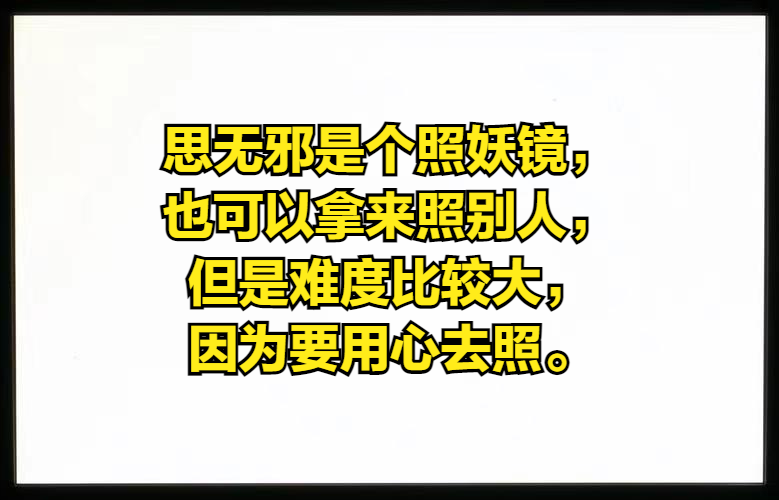 思无邪是个照妖镜，
也可以拿来照别人，
但是难度比较大，
因为要用心去照。